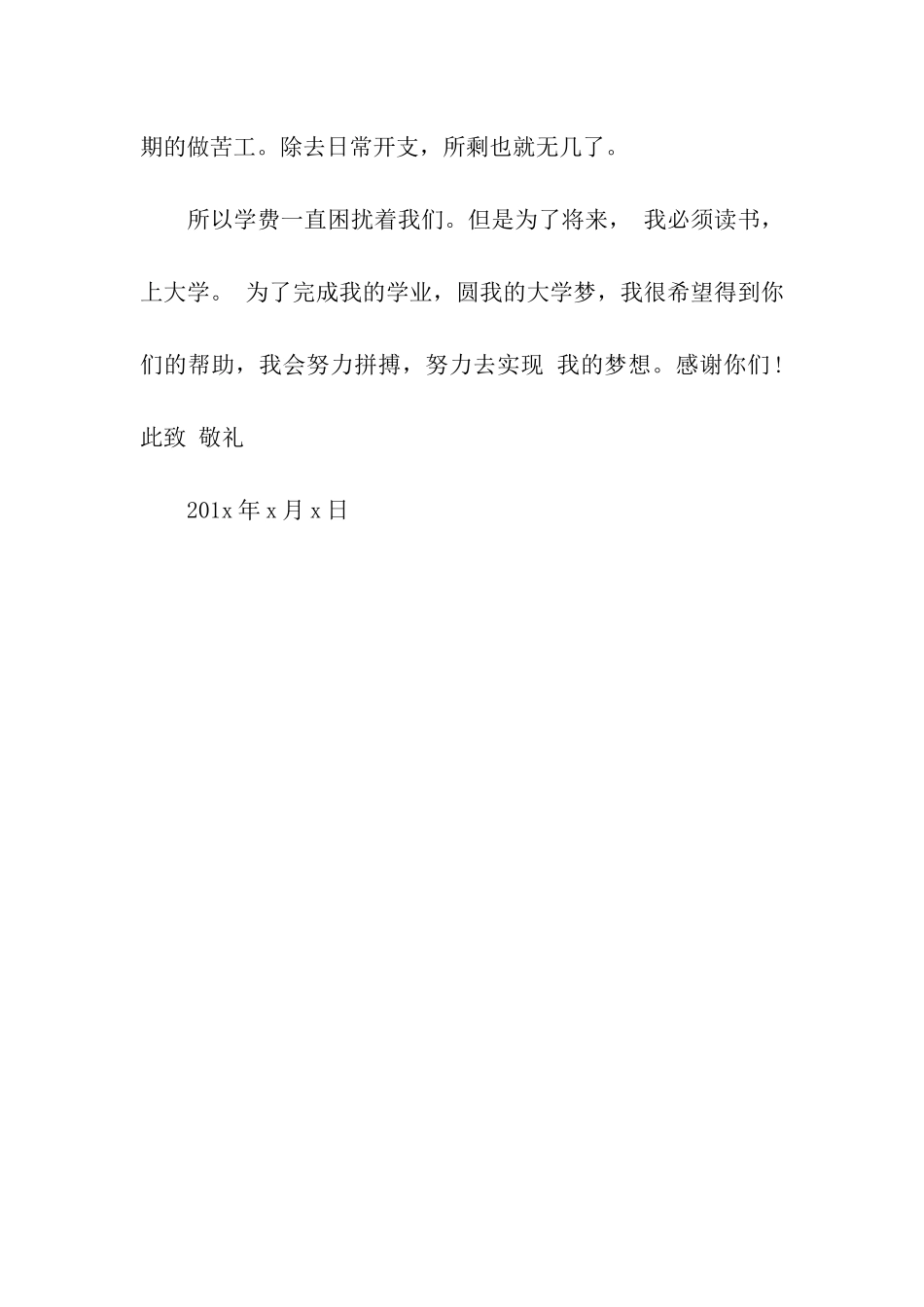 期的做苦工。除去日常开支，所剩也就无几了。

所以学费一直困扰着我们。但是为了将来， 我必须读书，上大学。 为了完成我的学业，圆我的大学梦，我很希望得到你们的帮助，我会努力拼搏，努力去实现 我的梦想。感谢你们！

此致 敬礼

201x 年 x 月 x 日